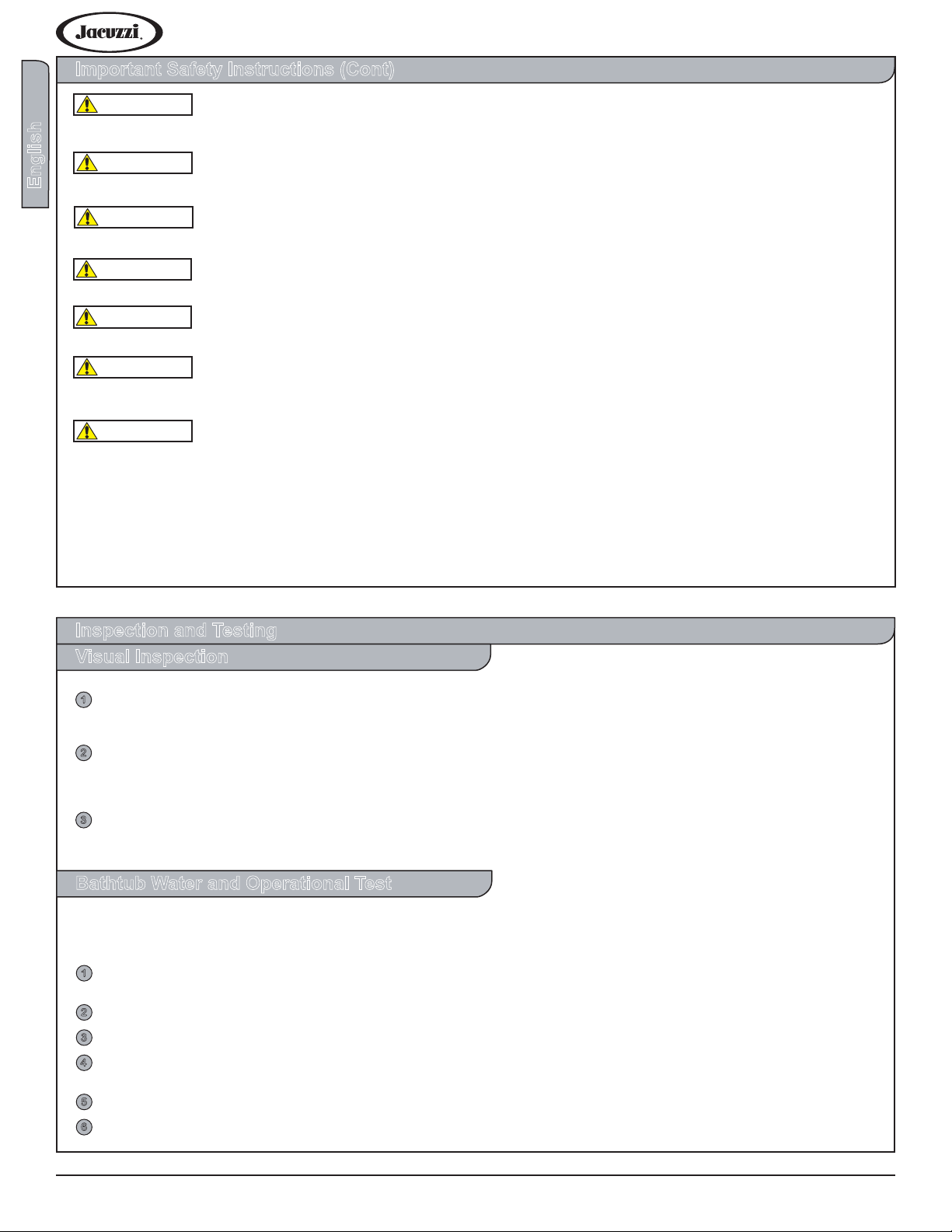 Jacuzzi.

English

Important Safety Instructions (Cont)

Inspection and Testing

Visual Inspection

1

2

3

Bathtub Water and Operational Test

1

2

3

4

5

6